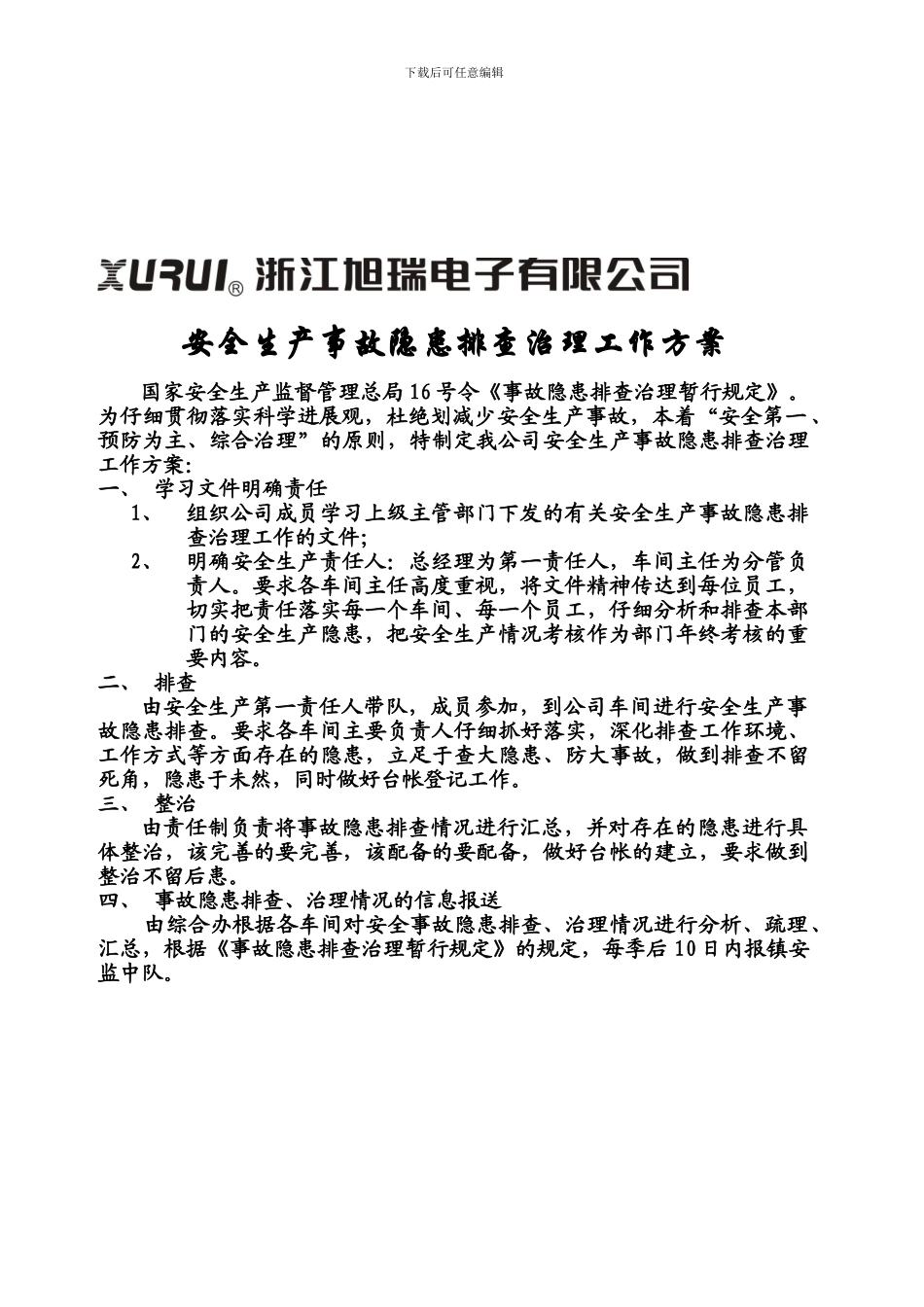 下载后可任意编辑

XURUI® 浙江旭瑞电子有限公司

安全生产事故隐患排查治理工作方案

国家安全生产监督管理总局16号令《事故隐患排查治理暂行规定》。为仔细贯彻落实科学进展观，杜绝划减少安全生产事故，本着“安全第一、预防为主、综合治理”的原则，特制定我公司安全生产事故隐患排查治理工作方案：

一、 学习文件明确责任

1、 组织公司成员学习上级主管部门下发的有关安全生产事故隐患排查治理工作的文件；

2、 明确安全生产责任人：总经理为第一责任人，车间主任为分管负责人。要求各车间主任高度重视，将文件精神传达到每位员工，切实把责任落实每一个车间、每一个员工，仔细分析和排查本部门的安全生产隐患，把安全生产情况考核作为部门年终考核的重要内容。

二、 排查

由安全生产第一责任人带队，成员参加，到公司车间进行安全生产事故隐患排查。要求各车间主要负责人仔细抓好落实，深化排查工作环境、工作方式等方面存在的隐患，立足于查大隐患、防大事故，做到排查不留死角，隐患于未然，同时做好台帐登记工作。

三、 整治

由责任制负责将事故隐患排查情况进行汇总，并对存在的隐患进行具体整治，该完善的要完善，该配备的要配备，做好台帐的建立，要求做到整治不留后患。

四、 事故隐患排查、治理情况的信息报送

由综合办根据各车间对安全事故隐患排查、治理情况进行分析、疏理、汇总，根据《事故隐患排查治理暂行规定》的规定，每季后10日内报镇安监中队。